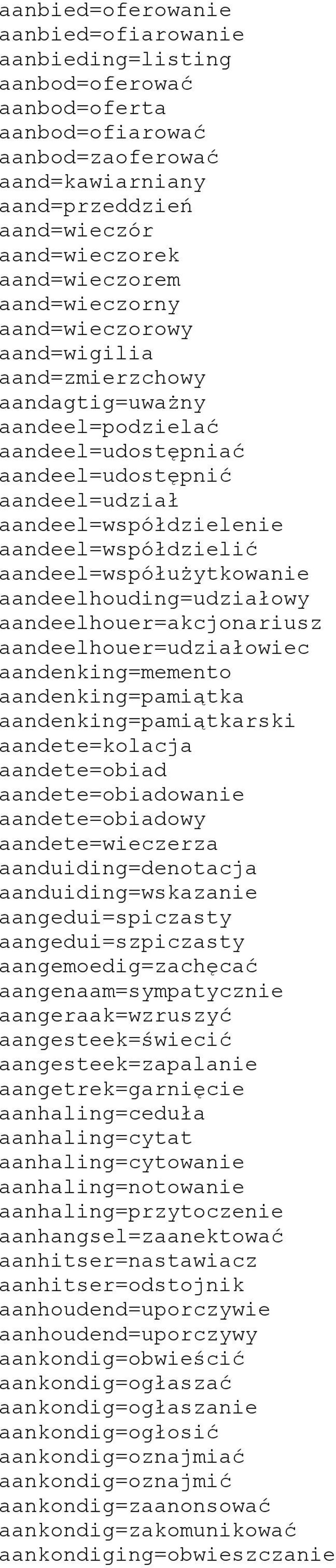 aanbied=oferowanie
aanbied=ofiarowanie
aanbieding=listing
aanbod=oferować
aanbod=oferta
aanbod=ofiarować
aanbod=zaoferować
aand=kawiarniany
aand=przeddzień
aand=wieczór
aand=wieczorek
aand=wieczorem
aand=wieczorny
aand=wieczorowy
aand=wigilia
aand=zmierzchowy
aandagtig=uważny
aandeel=podzielać
aandeel=udostępniać
aandeel=udostępnić
aandeel=udział
aandeel=współdzielenie
aandeel=współdzielić
aandeel=współużytkowanie
aandeelhouding=udziałowy
aandeelhouer=akcjonariusz
aandeelhouer=udziałowiec
aandenking=memento
aandenking=pamiątka
aandenking=pamiątkarski
aandete=kolacja
aandete=obiad
aandete=obiadowanie
aandete=obiadowy
aandete=wieczerza
aanduiding=denotacja
aanduiding=wskazanie
aangedui=spiczasty
aangedui=szpiczasty
aangemoedig=zachęcać
aangenaam=sympatycznie
aangeraak=wzruszyć
aangesteek=świecić
aangesteek=zapalanie
aangetrek=garnięcie
aanhaling=ceduła
aanhaling=cytat
aanhaling=cytowanie
aanhaling=notowanie
aanhaling=przytoczenie
aanhangsel=zaanektować
aanhitser=nastawiacz
aanhitser=odstojnik
aanhoudend=uporczywie
aanhoudend=uporczywy
aankondig=obwieścić
aankondig=ogłaszać
aankondig=ogłaszanie
aankondig=ogłosić
aankondig=oznajmiać
aankondig=oznajmić
aankondig=zaanonsować
aankondig=zakomunikować
aankondiging=obwieszczanie